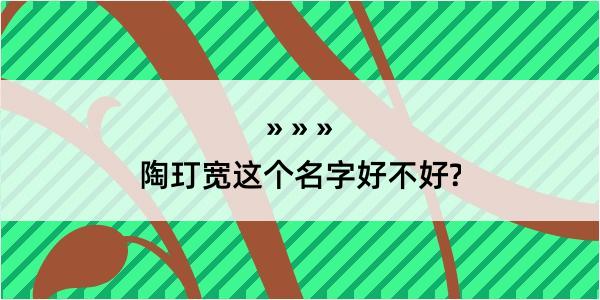 » » »

陶玎宽这个名字好不好?